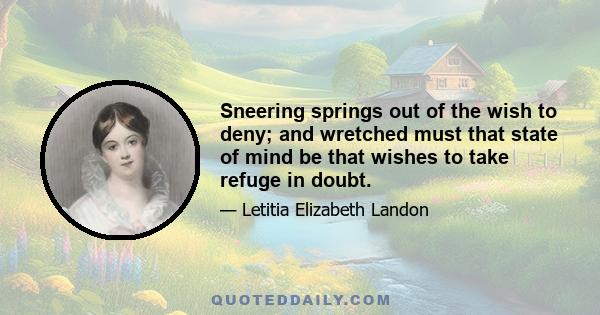 Sneering springs out of the wish to deny; and wretched must that state of mind be that wishes to take refuge in doubt.

— Letitia Elizabeth Landon

QUOTEDDAILY.COM